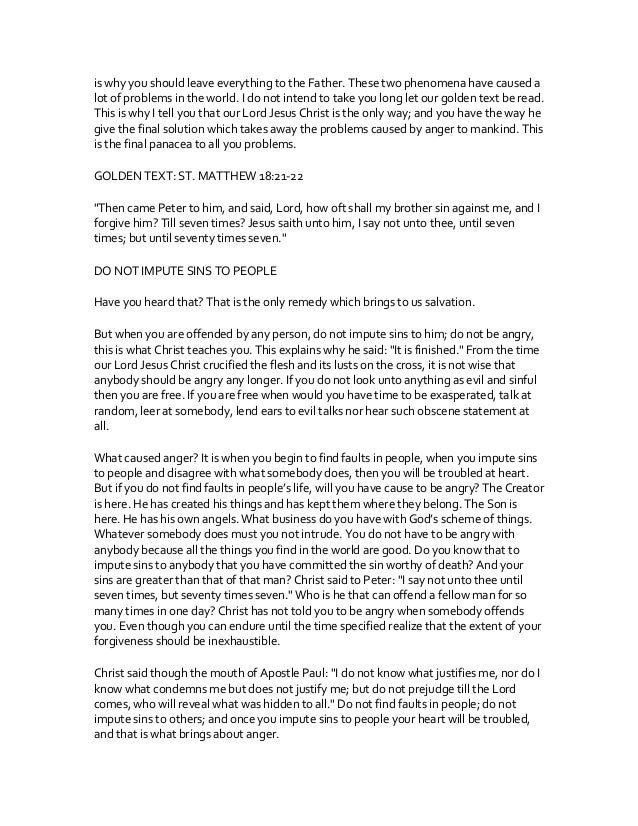 is why you should leave everything to the Father. These two phenomena have caused a lot of problems in the world. I do not intend to take you long let our golden text be read. This is why I tell you that our Lord Jesus Christ is the only way; and you have the way he give the final solution which takes away the problems caused by anger to mankind. This is the final panacea to all you problems.

GOLDEN TEXT: ST. MATTHEW 18:21-22

"Then came Peter to him, and said, Lord, how oft shall my brother sin against me, and I forgive him? Till seven times? Jesus saith unto him, I say not unto thee, until seven times; but until seventy times seven."

DO NOT IMPUTE SINS TO PEOPLE

Have you heard that? That is the only remedy which brings to us salvation.

But when you are offended by any person, do not impute sins to him; do not be angry, this is what Christ teaches you. This explains why he said: "It is finished." From the time our Lord Jesus Christ crucified the flesh and its lusts on the cross, it is not wise that anybody should be angry any longer. If you do not look unto anything as evil and sinful then you are free. If you are free when would you have time to be exasperated, talk at random, leer at somebody, lend ears to evil talks nor hear such obscene statement at all.

What caused anger? It is when you begin to find faults in people, when you impute sins to people and disagree with what somebody does, then you will be troubled at heart. But if you do not find faults in people's life, will you have cause to be angry? The Creator is here. He has created his things and has kept them where they belong. The Son is here. He has his own angels. What business do you have with God's scheme of things. Whatever somebody does must you not intrude. You do not have to be angry with anybody because all the things you find in the world are good. Do you know that to impute sins to anybody that you have committed the sin worthy of death? And your sins are greater than that of that man? Christ said to Peter: "I say not unto thee until seven times, but seventy times seven." Who is he that can offend a fellow man for so many times in one day? Christ has not told you to be angry when somebody offends you. Even though you can endure until the time specified realize that the extent of your forgiveness should be inexhaustible.

Christ said though the mouth of Apostle Paul: "I do not know what justifies me, nor do I know what condemns me but does not justify me; but do not prejudge till the Lord comes, who will reveal what was hidden to all." Do not find faults in people; do not impute sins to others; and once you impute sins to people your heart will be troubled, and that is what brings about anger.